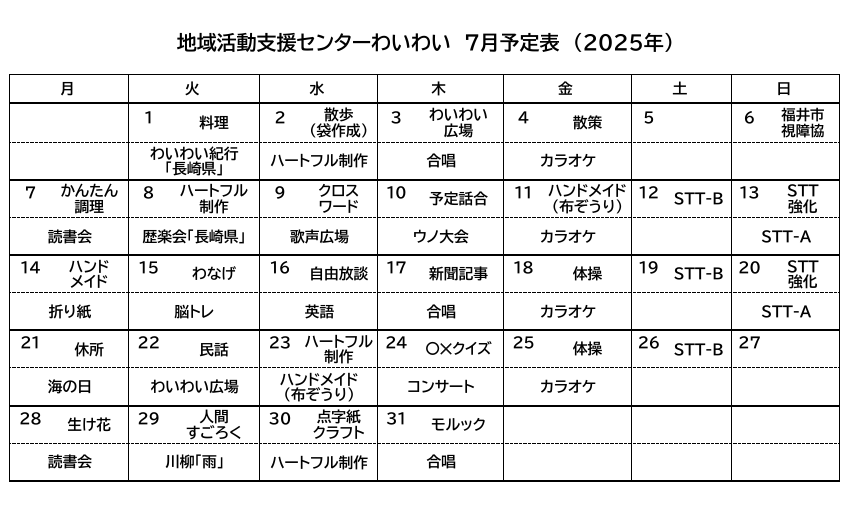 地域活動支援センターわいわい　7月予定表（2025年）

| 月 | 火 | 水 | 木 | 金 | 土 | 日 |
|---|---|---|---|---|---|---|
| | 1 料理 | 2 散歩（袋作成） | 3 わいわい広場 | 4 散策 | 5 | 6 福井市視障協 |
| | わいわい紀行「長崎県」 | ハートフル制作 | 合唱 | カラオケ | | |
| 7 かんたん調理 | 8 ハートフル制作 | 9 クロスワード | 10 予定話合 | 11 ハンドメイド（布ぞうり） | 12 STT-B | 13 STT強化 |
| 読書会 | 歴楽会「長崎県」 | 歌声広場 | ウノ大会 | カラオケ | | STT-A |
| 14 ハンドメイド | 15 わなげ | 16 自由放談 | 17 新聞記事 | 18 体操 | 19 STT-B | 20 STT強化 |
| 折り紙 | 脳トレ | 英語 | 合唱 | カラオケ | | STT-A |
| 21 休所 | 22 民話 | 23 ハートフル制作 | 24 〇×クイズ | 25 体操 | 26 STT-B | 27 |
| 海の日 | わいわい広場 | ハンドメイド（布ぞうり） | コンサート | カラオケ | | |
| 28 生け花 | 29 人間すごろく | 30 点字紙クラフト | 31 モルック | | | |
| 読書会 | 川柳「雨」 | ハートフル制作 | 合唱 | | | |